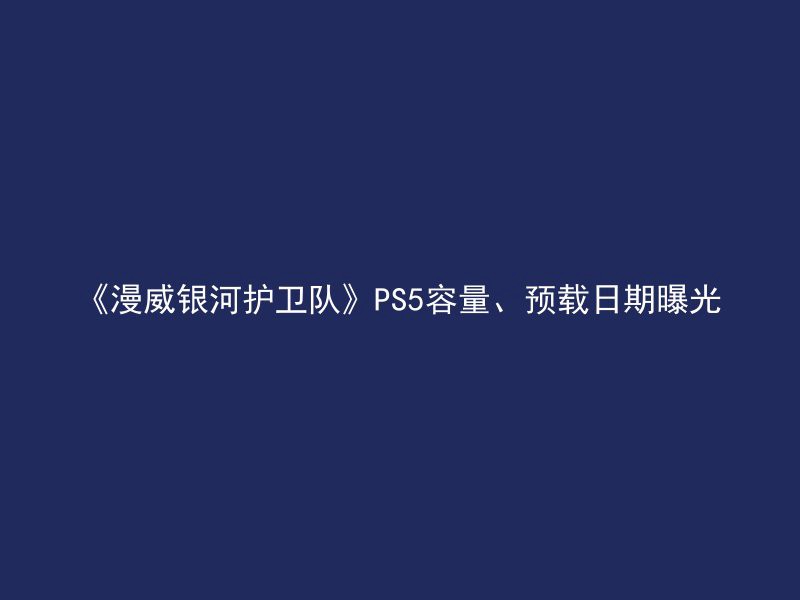 《漫威银河护卫队》PS5容量、预载日期曝光